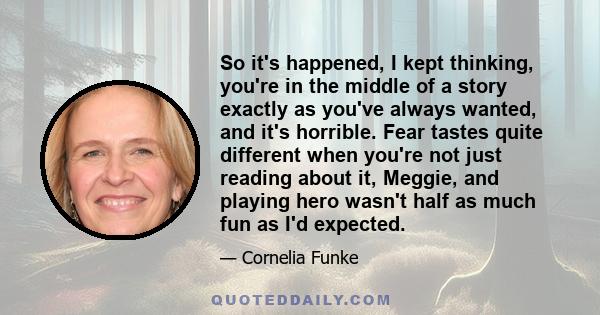 So it's happened, I kept thinking, you're in the middle of a story exactly as you've always wanted, and it's horrible. Fear tastes quite different when you're not just reading about it, Meggie, and playing hero wasn't half as much fun as I'd expected.

— Cornelia Funke

QUOTEDDAILY.COM